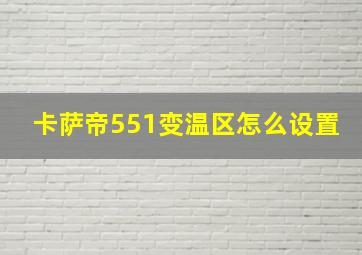 卡萨帝551变温区怎么设置